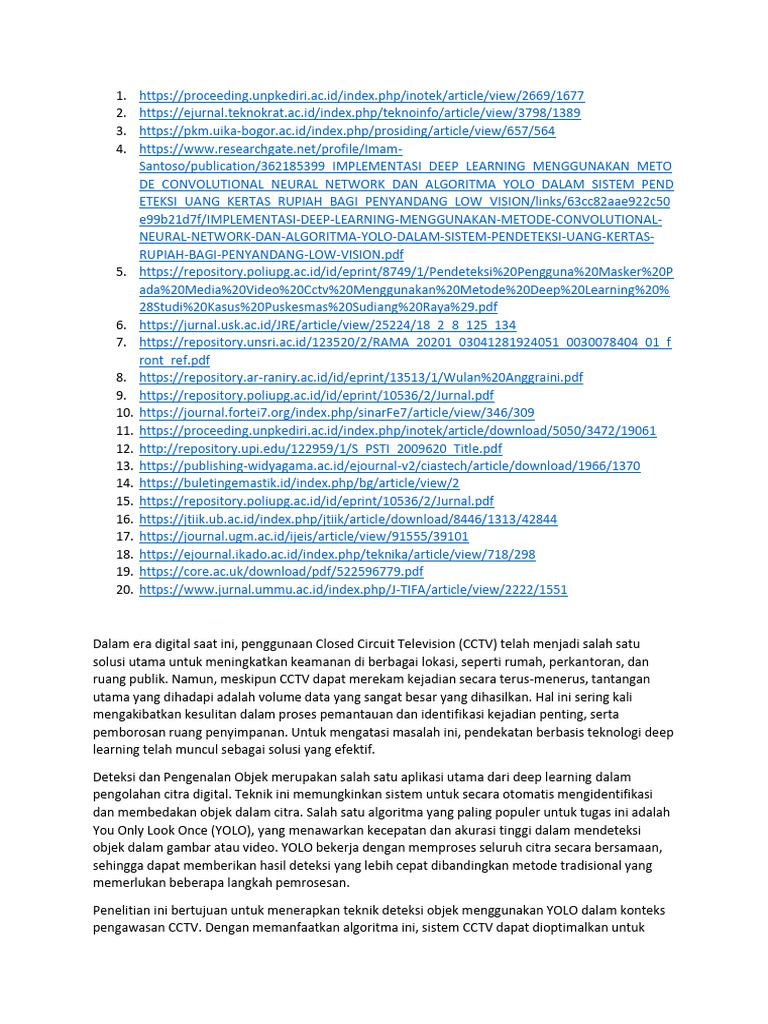 1. https://proceeding.unpkediri.ac.id/index.php/inotek/article/view/2669/1677
2. https://ejurnal.teknokrat.ac.id/index.php/teknoinfo/article/view/3798/1389
3. https://pkm.uika-bogor.ac.id/index.php/prosiding/article/view/657/564
4. https://www.researchgate.net/profile/Imam-Santoso/publication/362185399_IMPLEMENTASI_DEEP_LEARNING_MENGGUNAKAN_METODE_CONVOLUTIONAL_NEURAL_NETWORK_DAN_ALGORITMA_YOLO_DALAM_SISTEM_PENDETEKSI_UANG_KERTAS_RUPIAH_BAGI_PENYANDANG_LOW_VISION/links/63cc82aae922c50e99b21d7f/IMPLEMENTASI-DEEP-LEARNING-MENGGUNAKAN-METODE-CONVOLUTIONAL-NEURAL-NETWORK-DAN-ALGORITMA-YOLO-DALAM-SISTEM-PENDETEKSI-UANG-KERTAS-RUPIAH-BAGI-PENYANDANG-LOW-VISION.pdf
5. https://repository.poliupg.ac.id/id/eprint/8749/1/Pendeteksi%20Pengguna%20Masker%20Pada%20Media%20Video%20Cctv%20Menggunakan%20Metode%20Deep%20Learning%20%28Studi%20Kasus%20Puskesmas%20Sudiang%20Raya%29.pdf
6. https://jurnal.usk.ac.id/JRE/article/view/25224/18_2_8_125_134
7. https://repository.unsri.ac.id/123520/2/RAMA_20201_03041281924051_0030078404_01_front_ref.pdf
8. https://repository.ar-raniry.ac.id/id/eprint/13513/1/Wulan%20Anggraini.pdf
9. https://repository.poliupg.ac.id/id/eprint/10536/2/Jurnal.pdf
10. https://journal.fortei7.org/index.php/sinarFe7/article/view/346/309
11. https://proceeding.unpkediri.ac.id/index.php/inotek/article/download/5050/3472/19061
12. http://repository.upi.edu/122959/1/S_PSTI_2009620_Title.pdf
13. https://publishing-widyagama.ac.id/ejournal-v2/ciastech/article/download/1966/1370
14. https://buletingemastik.id/index.php/bg/article/view/2
15. https://repository.poliupg.ac.id/id/eprint/10536/2/Jurnal.pdf
16. https://jtiik.ub.ac.id/index.php/jtiik/article/download/8446/1313/42844
17. https://journal.ugm.ac.id/ijeis/article/view/91555/39101
18. https://ejournal.ikado.ac.id/index.php/teknika/article/view/718/298
19. https://core.ac.uk/download/pdf/522596779.pdf
20. https://www.jurnal.ummu.ac.id/index.php/J-TIFA/article/view/2222/1551

Dalam era digital saat ini, penggunaan Closed Circuit Television (CCTV) telah menjadi salah satu solusi utama untuk meningkatkan keamanan di berbagai lokasi, seperti rumah, perkantoran, dan ruang publik. Namun, meskipun CCTV dapat merekam kejadian secara terus-menerus, tantangan utama yang dihadapi adalah volume data yang sangat besar yang dihasilkan. Hal ini sering kali mengakibatkan kesulitan dalam proses pemantauan dan identifikasi kejadian penting, serta pemborosan ruang penyimpanan. Untuk mengatasi masalah ini, pendekatan berbasis teknologi deep learning telah muncul sebagai solusi yang efektif.

Deteksi dan Pengenalan Objek merupakan salah satu aplikasi utama dari deep learning dalam pengolahan citra digital. Teknik ini memungkinkan sistem untuk secara otomatis mengidentifikasi dan membedakan objek dalam citra. Salah satu algoritma yang paling populer untuk tugas ini adalah You Only Look Once (YOLO), yang menawarkan kecepatan dan akurasi tinggi dalam mendeteksi objek dalam gambar atau video. YOLO bekerja dengan memproses seluruh citra secara bersamaan, sehingga dapat memberikan hasil deteksi yang lebih cepat dibandingkan metode tradisional yang memerlukan beberapa langkah pemrosesan.

Penelitian ini bertujuan untuk menerapkan teknik deteksi objek menggunakan YOLO dalam konteks pengawasan CCTV. Dengan memanfaatkan algoritma ini, sistem CCTV dapat dioptimalkan untuk